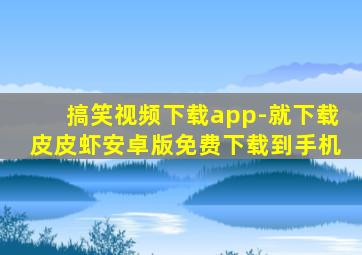 搞笑视频下载app-就下载皮皮虾安卓版免费下载到手机